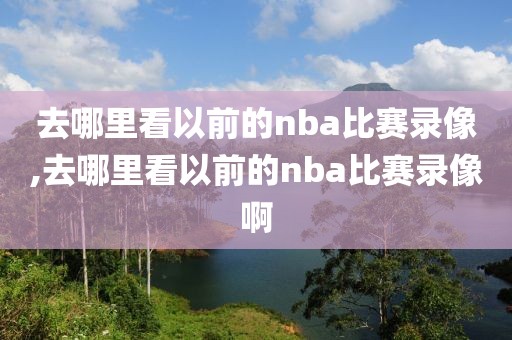 去哪里看以前的nba比赛录像,去哪里看以前的nba比赛录像啊